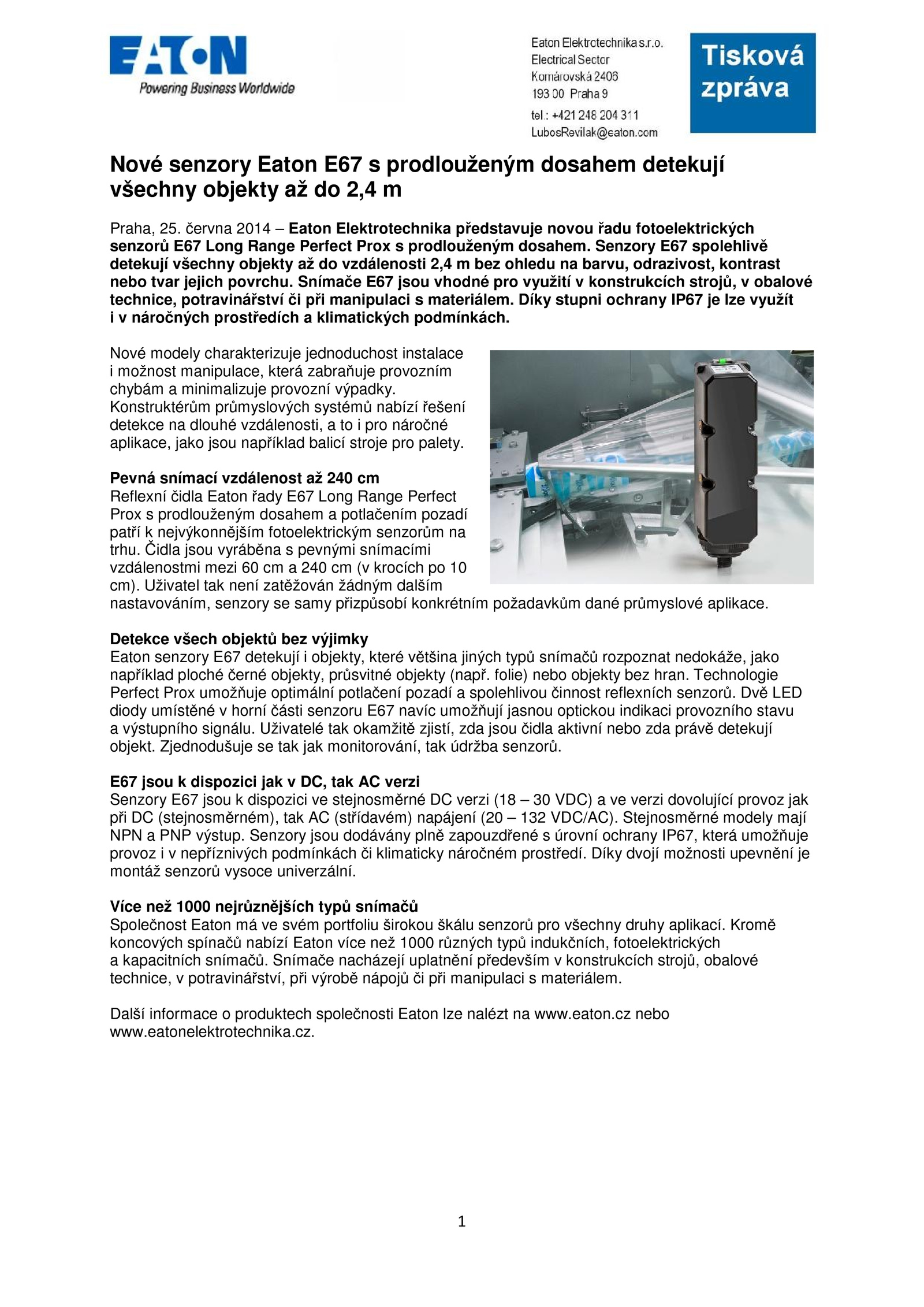 EATON
Powering Business Worldwide

Eaton Elektrotechnika s.r.o.
Electrical Sector
Komárovská 2406
193 00 Praha 9
tel.: +421 248 204 311
LubosRevilak@eaton.com

Tisková zpráva

Nové senzory Eaton E67 s prodlouženým dosahem detekují všechny objekty až do 2,4 m

Praha, 25. června 2014 – Eaton Elektrotechnika představuje novou řadu fotoelektrických senzorů E67 Long Range Perfect Prox s prodlouženým dosahem. Senzory E67 spolehlivě detekují všechny objekty až do vzdálenosti 2,4 m bez ohledu na barvu, odrazivost, kontrast nebo tvar jejich povrchu. Snímače E67 jsou vhodné pro využití v konstrukcích strojů, v obalové technice, potravinářství či při manipulaci s materiálem. Díky stupni ochrany IP67 je lze využít i v náročných prostředích a klimatických podmínkách.

Nové modely charakterizuje jednoduchost instalace i možnost manipulace, která zabraňuje provozním chybám a minimalizuje provozní výpadky. Konstruktérům průmyslových systémů nabízí řešení detekce na dlouhé vzdálenosti, a to i pro náročné aplikace, jako jsou například balicí stroje pro palety.

Pevná snímací vzdálenost až 240 cm
Reflexní čidla Eaton řady E67 Long Range Perfect Prox s prodlouženým dosahem a potlačením pozadí patří k nejvýkonnějším fotoelektrickým senzorům na trhu. Čidla jsou vyráběna s pevnými snímacími vzdálenostmi mezi 60 cm a 240 cm (v krocích po 10 cm). Uživatel tak není zatěžován žádným dalším nastavováním, senzory se samy přizpůsobí konkrétním požadavkům dané průmyslové aplikace.

Detekce všech objektů bez výjimky
Eaton senzory E67 detekují i objekty, které většina jiných typů snímačů rozpoznat nedokáže, jako například ploché černé objekty, průsvitné objekty (např. folie) nebo objekty bez hran. Technologie Perfect Prox umožňuje optimální potlačení pozadí a spolehlivou činnost reflexních senzorů. Dvě LED diody umístěné v horní části senzoru E67 navíc umožňují jasnou optickou indikaci provozního stavu a výstupního signálu. Uživatelé tak okamžitě zjistí, zda jsou čidla aktivní nebo zda právě detekují objekt. Zjednodušuje se tak jak monitorování, tak údržba senzorů.

E67 jsou k dispozici jak v DC, tak AC verzi
Senzory E67 jsou k dispozici ve stejnosměrné DC verzi (18 – 30 VDC) a ve verzi dovolující provoz jak při DC (stejnosměrném), tak AC (střídavém) napájení (20 – 132 VDC/AC). Stejnosměrné modely mají NPN a PNP výstup. Senzory jsou dodávány plně zapouzdřené s úrovní ochrany IP67, která umožňuje provoz i v nepříznivých podmínkách či klimaticky náročném prostředí. Díky dvojí možnosti upevnění je montáž senzorů vysoce univerzální.

Více než 1000 nejrůznějších typů snímačů
Společnost Eaton má ve svém portfoliu širokou škálu senzorů pro všechny druhy aplikací. Kromě koncových spínačů nabízí Eaton více než 1000 různých typů indukčních, fotoelektrických a kapacitních snímačů. Snímače nacházejí uplatnění především v konstrukcích strojů, obalové technice, v potravinářství, při výrobě nápojů či při manipulaci s materiálem.

Další informace o produktech společnosti Eaton lze nalézt na www.eaton.cz nebo www.eatonelektrotechnika.cz.

1